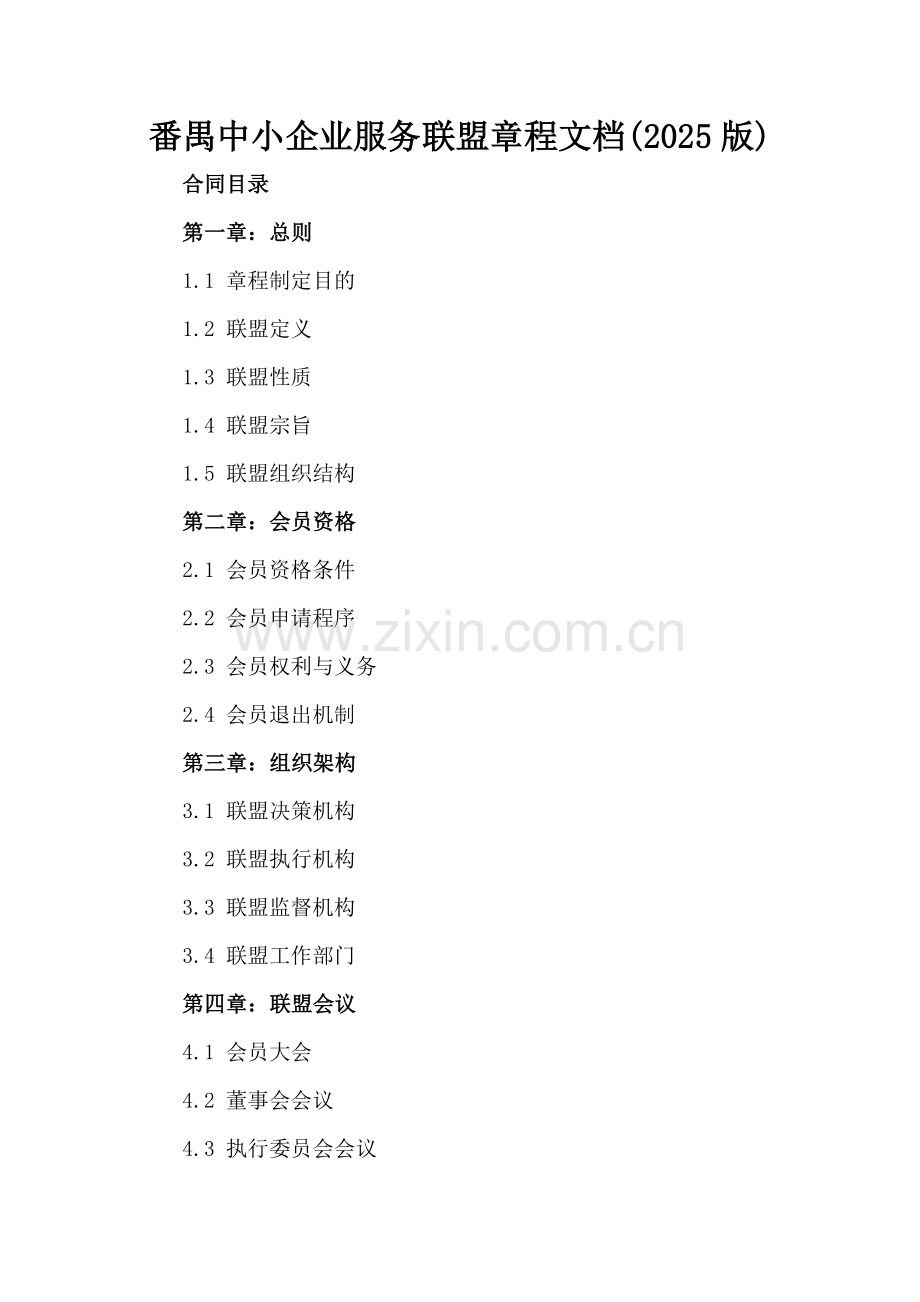 番禺中小企业服务联盟章程文档(2025版)

合同目录

第一章：总则

1.1 章程制定目的

1.2 联盟定义

1.3 联盟性质

1.4 联盟宗旨

1.5 联盟组织结构

第二章：会员资格

2.1 会员资格条件

2.2 会员申请程序

2.3 会员权利与义务

2.4 会员退出机制

第三章：组织架构

3.1 联盟决策机构

3.2 联盟执行机构

3.3 联盟监督机构

3.4 联盟工作部门

第四章：联盟会议

4.1 会员大会

4.2 董事会会议

4.3 执行委员会会议

www.zixin.com.cn